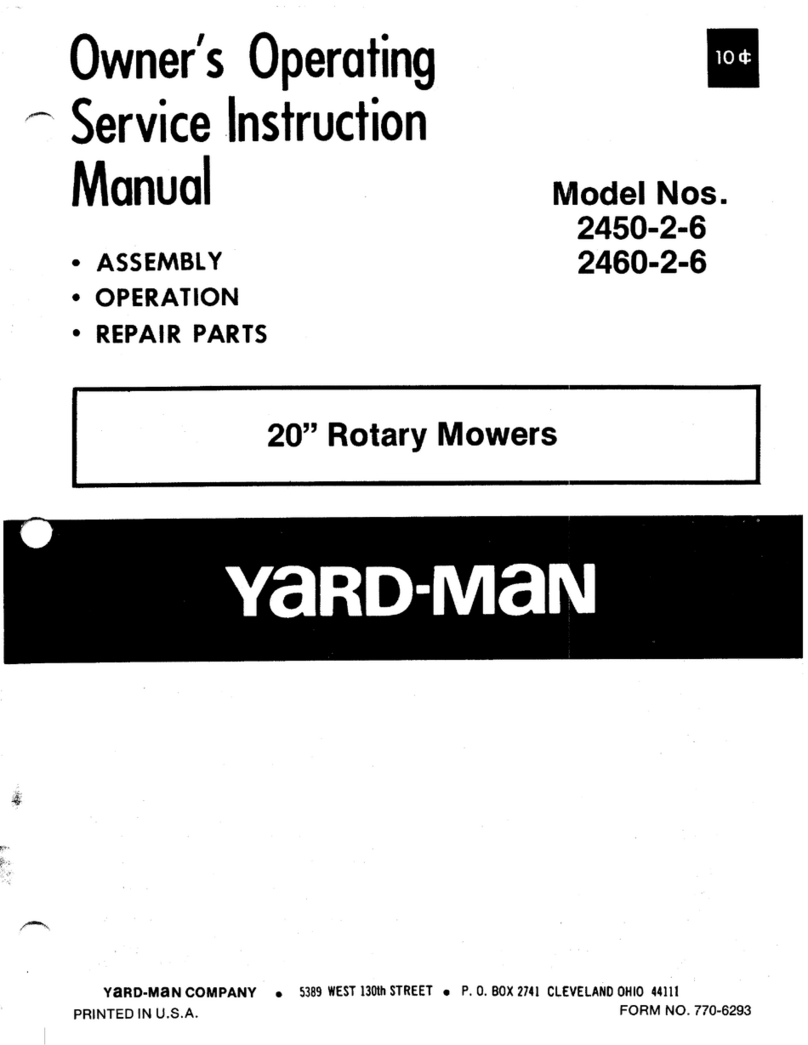 Owner's Operating Service Instruction Manual

10¢

Model Nos.
2450-2-6
2460-2-6

• ASSEMBLY
• OPERATION
• REPAIR PARTS

20" Rotary Mowers

YaRD-MaN

YaRD-MaN COMPANY • 5389 WEST 130th STREET • P. O. BOX 2741 CLEVELAND OHIO 44111
PRINTED IN U.S.A.
FORM NO. 770-6293